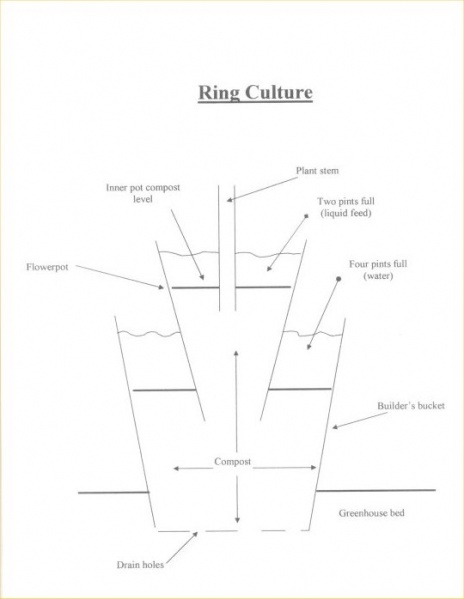 Ring Culture

Plant stem

Inner pot compost level

Two pints full (liquid feed)

Flowerpot

Four pints full (water)

Builder's bucket

Compost

Greenhouse bed

Drain holes